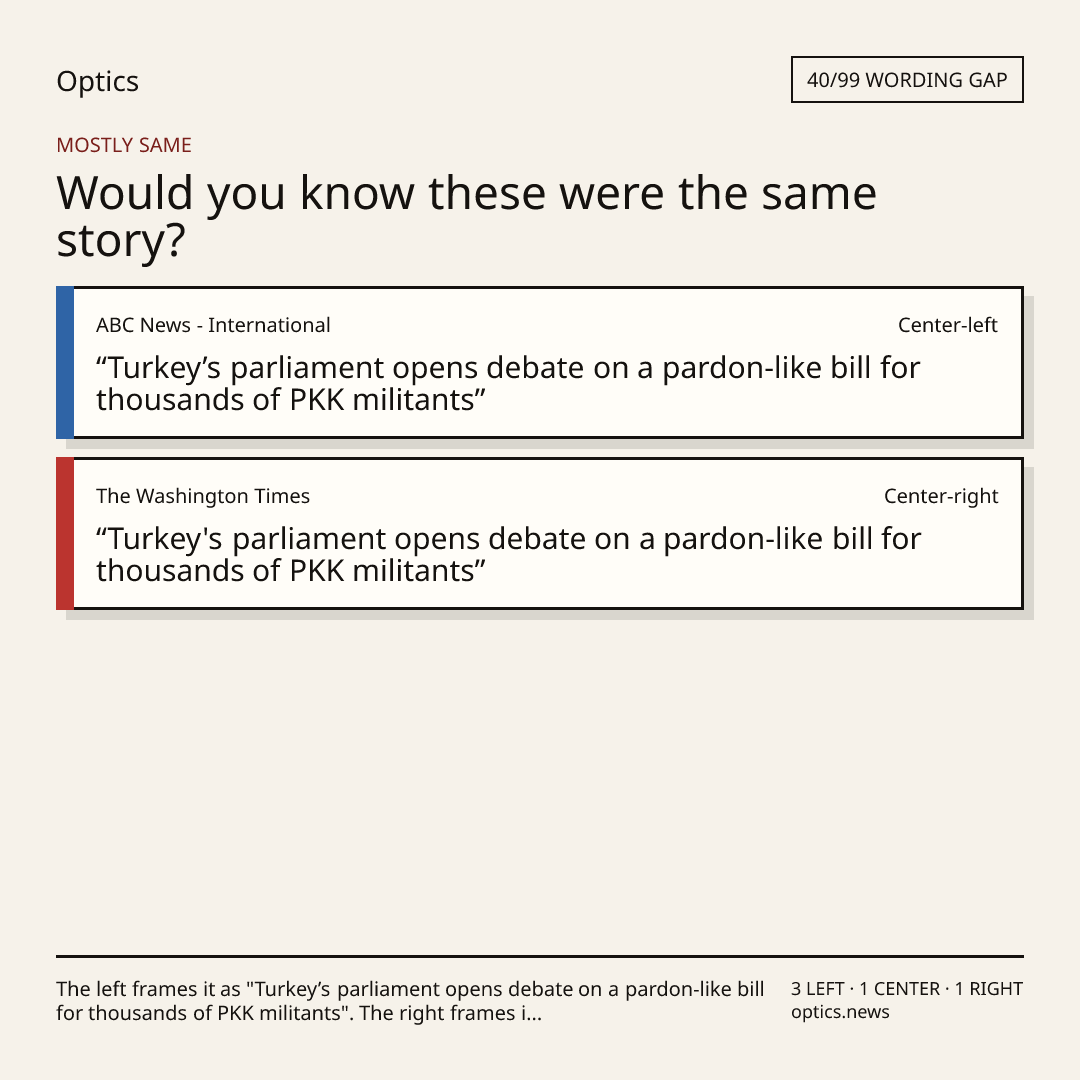 Optics

40/99 WORDING GAP

MOSTLY SAME

Would you know these were the same story?

ABC News - International

Center-left

“Turkey’s parliament opens debate on a pardon-like bill for thousands of PKK militants”

The Washington Times

Center-right

“Turkey's parliament opens debate on a pardon-like bill for thousands of PKK militants”

The left frames it as "Turkey’s parliament opens debate on a pardon-like bill for thousands of PKK militants". The right frames i...

3 LEFT · 1 CENTER · 1 RIGHT
optics.news